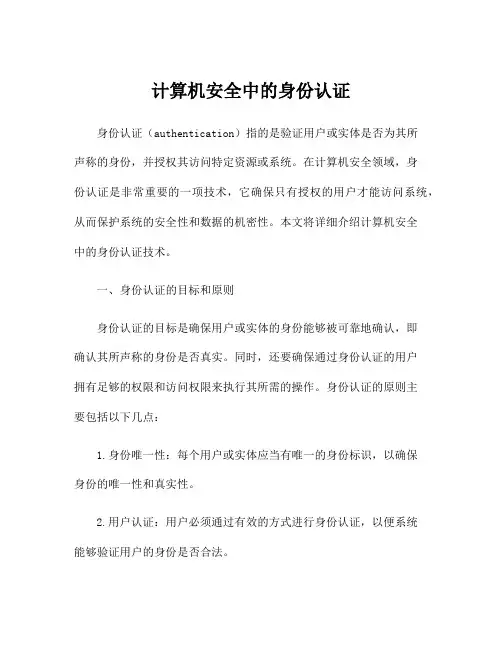 计算机安全中的身份认证

身份认证（authentication）指的是验证用户或实体是否为其所声称的身份，并授权其访问特定资源或系统。在计算机安全领域，身份认证是非常重要的一项技术，它确保只有授权的用户才能访问系统，从而保护系统的安全性和数据的机密性。本文将详细介绍计算机安全中的身份认证技术。

一、身份认证的目标和原则

身份认证的目标是确保用户或实体的身份能够被可靠地确认，即确认其所声称的身份是否真实。同时，还要确保通过身份认证的用户拥有足够的权限和访问权限来执行其所需的操作。身份认证的原则主要包括以下几点：

1.身份唯一性：每个用户或实体应当有唯一的身份标识，以确保身份的唯一性和真实性。

2.用户认证：用户必须通过有效的方式进行身份认证，以便系统能够验证用户的身份是否合法。